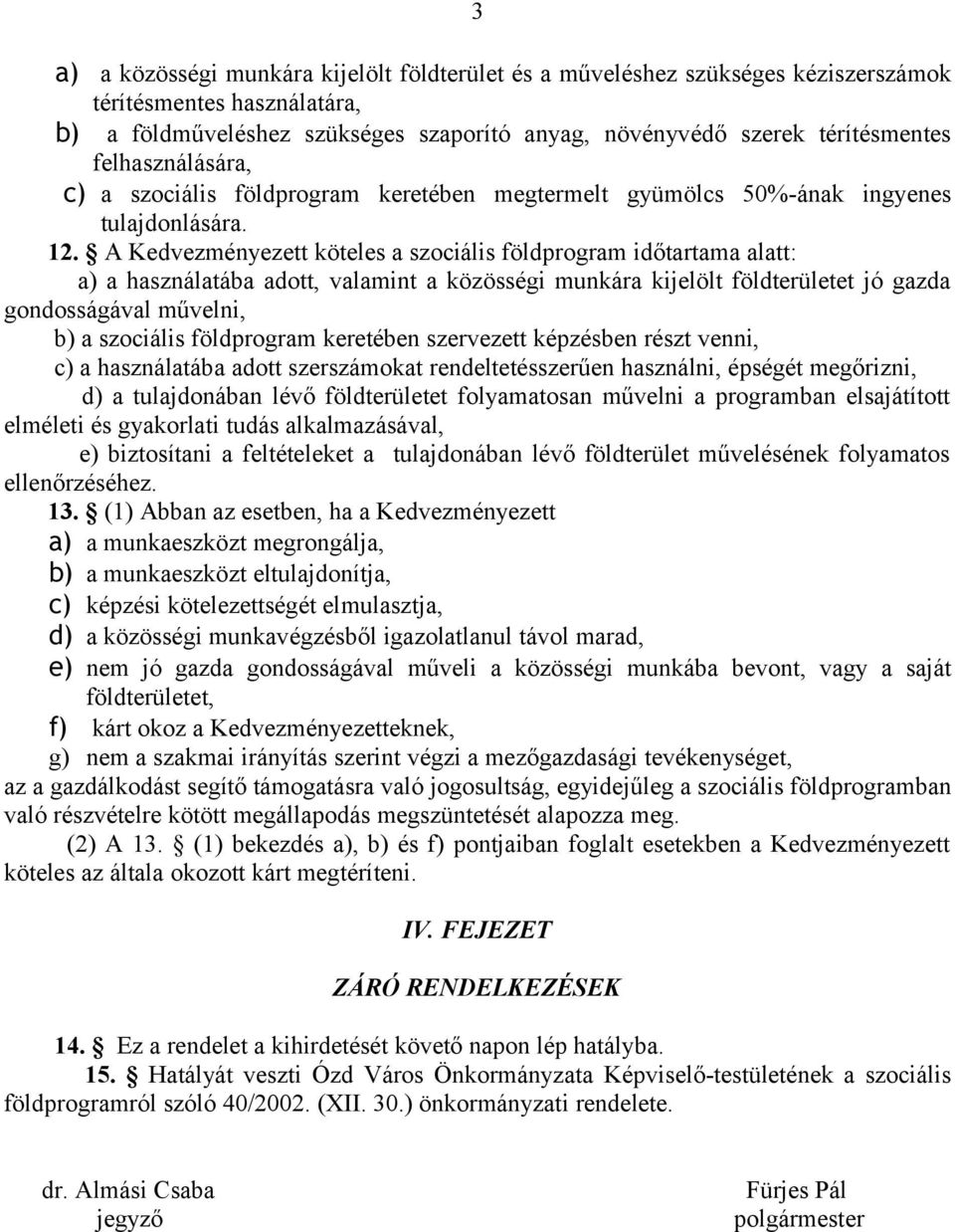 3

a) a közösségi munkára kijelölt földterület és a műveléshez szükséges kéziszerszámok térítésmentes használatára,
b) a földműveléshez szükséges szaporító anyag, növényvédő szerek térítésmentes felhasználására,
c) a szociális földprogram keretében megtermelt gyümölcs 50%-ának ingyenes tulajdonlására.

12. § A Kedvezményezett köteles a szociális földprogram időtartama alatt:
a) a használatába adott, valamint a közösségi munkára kijelölt földterületet jó gazda gondosságával művelni,
b) a szociális földprogram keretében szervezett képzésben részt venni,
c) a használatába adott szerszámokat rendeltetésszerűen használni, épségét megőrizni,
d) a tulajdonában lévő földterületet folyamatosan művelni a programban elsajátított elméleti és gyakorlati tudás alkalmazásával,
e) biztosítani a feltételeket a tulajdonában lévő földterület művelésének folyamatos ellenőrzéséhez.

13. § (1) Abban az esetben, ha a Kedvezményezett
a) a munkaeszközt megrongálja,
b) a munkaeszközt eltulajdonítja,
c) képzési kötelezettségét elmulasztja,
d) a közösségi munkavégzésből igazolatlanul távol marad,
e) nem jó gazda gondosságával műveli a közösségi munkába bevont, vagy a saját földterületet,
f) kárt okoz a Kedvezményezetteknek,
g) nem a szakmai irányítás szerint végzi a mezőgazdasági tevékenységet,
az a gazdálkodást segítő támogatásra való jogosultság, egyidejűleg a szociális földprogramban való részvételre kötött megállapodás megszüntetését alapozza meg.
(2) A 13. § (1) bekezdés a), b) és f) pontjaiban foglalt esetekben a Kedvezményezett köteles az általa okozott kárt megtéríteni.

IV. FEJEZET

ZÁRÓ RENDELKEZÉSEK

14. § Ez a rendelet a kihirdetését követő napon lép hatályba.
15. § Hatályát veszti Ózd Város Önkormányzata Képviselő-testületének a szociális földprogramról szóló 40/2002. (XII. 30.) önkormányzati rendelete.

dr. Almási Csaba
jegyző

Fürjes Pál
polgármester